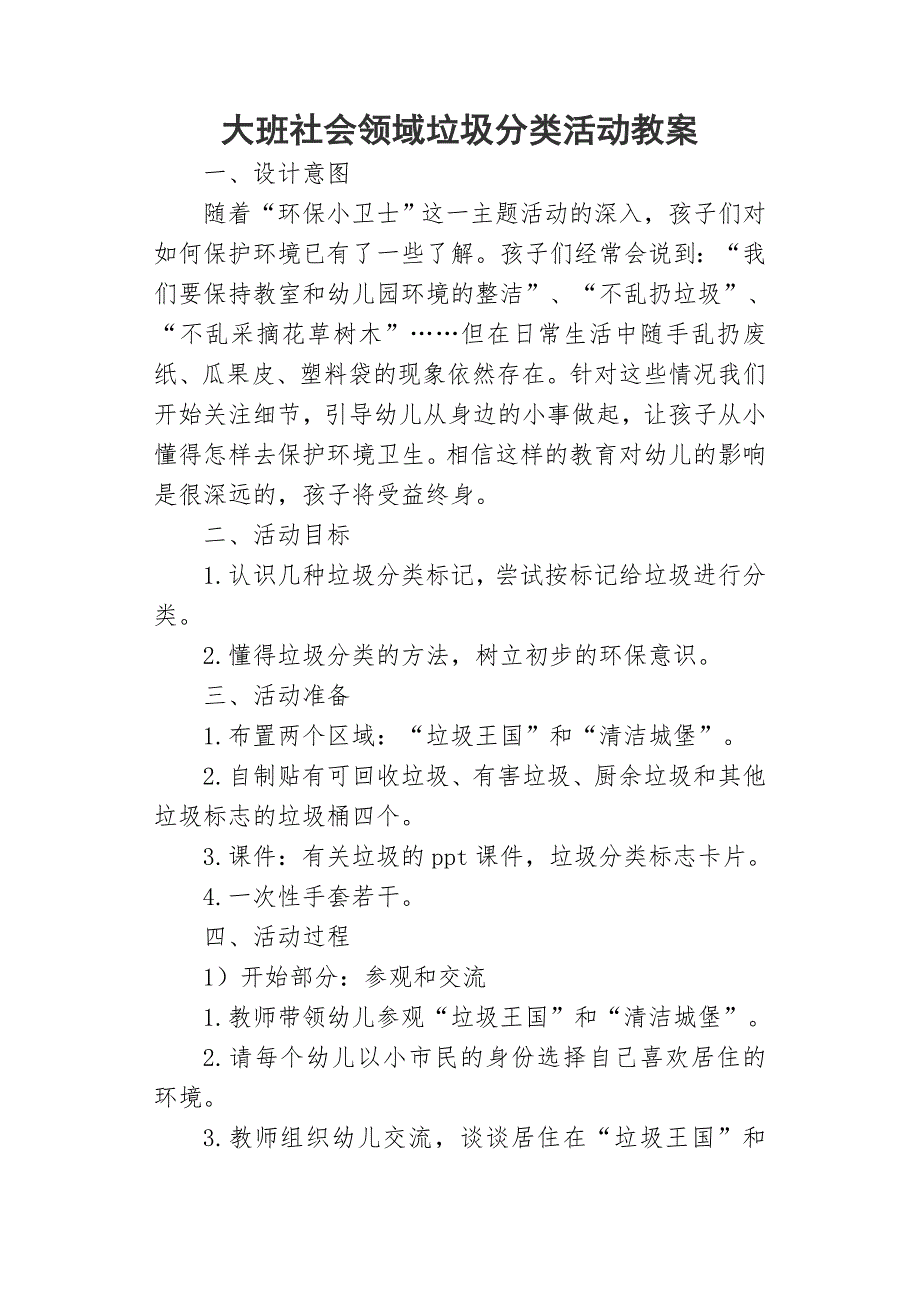 大班社会领域垃圾分类活动教案

一、设计意图

随着“环保小卫士”这一主题活动的深入，孩子们对如何保护环境已有了一些了解。孩子们经常会说到：“我们要保持教室和幼儿园环境的整洁”、“不乱扔垃圾”、“不乱采摘花草树木”……但在日常生活中随手乱扔废纸、瓜果皮、塑料袋的现象依然存在。针对这些情况我们开始关注细节，引导幼儿从身边的小事做起，让孩子从小懂得怎样去保护环境卫生。相信这样的教育对幼儿的影响是很深远的，孩子将受益终身。

二、活动目标

1.认识几种垃圾分类标记，尝试按标记给垃圾进行分类。

2.懂得垃圾分类的方法，树立初步的环保意识。

三、活动准备

1.布置两个区域：“垃圾王国”和“清洁城堡”。

2.自制贴有可回收垃圾、有害垃圾、厨余垃圾和其他垃圾标志的垃圾桶四个。

3.课件：有关垃圾的ppt课件，垃圾分类标志卡片。

4.一次性手套若干。

四、活动过程

1）开始部分：参观和交流

1.教师带领幼儿参观“垃圾王国”和“清洁城堡”。

2.请每个幼儿以小市民的身份选择自己喜欢居住的环境。

3.教师组织幼儿交流，谈谈居住在“垃圾王国”和